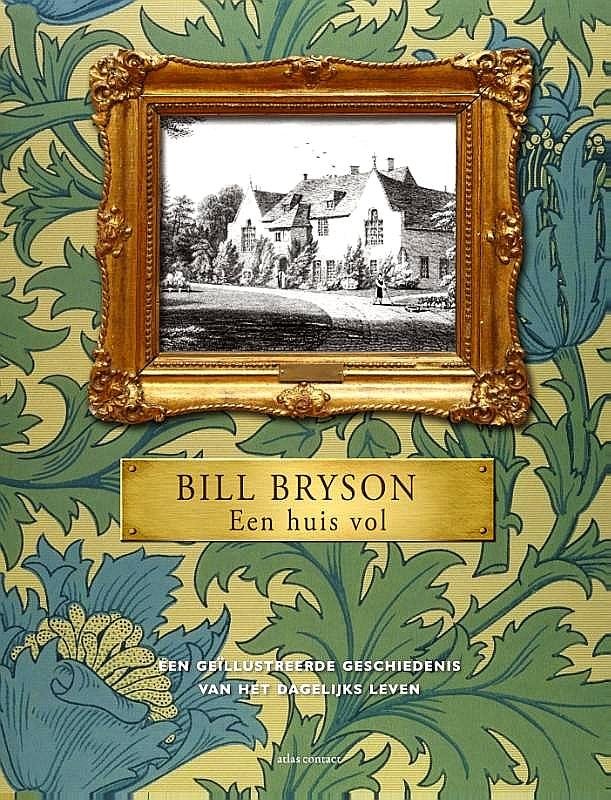 BILL BRYSON
Een huis vol

EEN GEÏLLUSTREERDE GESCHIEDENIS
VAN HET DAGELIJKS LEVEN

atlas contact